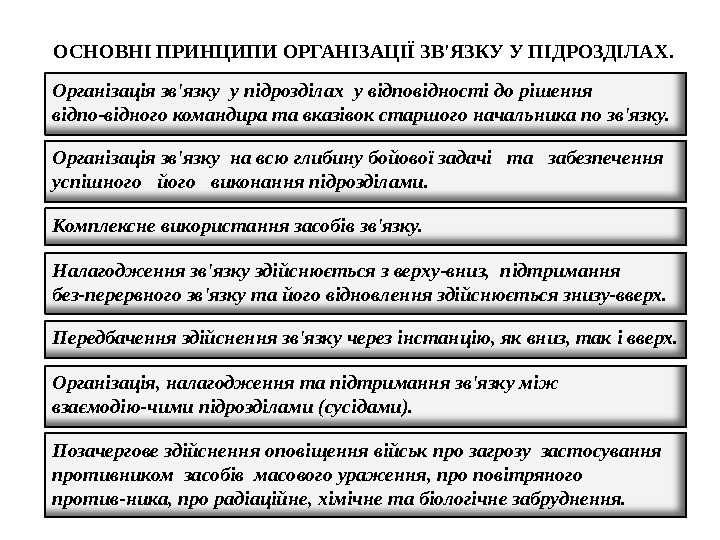 ОСНОВНІ ПРИНЦИПИ ОРГАНІЗАЦІЇ ЗВ'ЯЗКУ У ПІДРОЗДІЛАХ.

Організація зв'язку у підрозділах у відповідності до рішення відпо-відного командира та вказівок старшого начальника по зв'язку.

Організація зв'язку на всю глибину бойової задачі та забезпечення успішного його виконання підрозділами.

Комплексне використання засобів зв'язку.

Налагодження зв'язку здійснюється з верху-вниз, підтримання без-перервного зв'язку та його відновлення здійснюється знизу-вверх.

Передбачення здійснення зв'язку через інстанцію, як вниз, так і вверх.

Організація, налагодження та підтримання зв'язку між взаємодію-чими підрозділами (сусідами).

Позачергове здійснення оповіщення військ про загрозу застосування противником засобів масового ураження, про повітряного против-ника, про радіаційне, хімічне та біологічне забруднення.